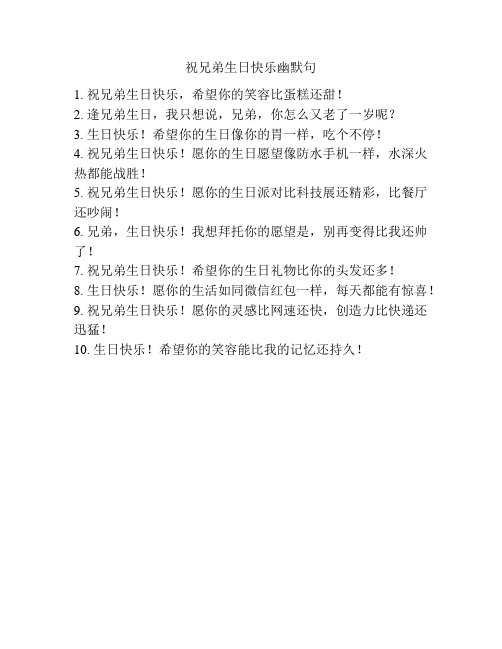 祝兄弟生日快乐幽默句

1. 祝兄弟生日快乐，希望你的笑容比蛋糕还甜！
2. 逢兄弟生日，我只想说，兄弟，你怎么又老了一岁呢？
3. 生日快乐！希望你的生日像你的胃一样，吃个不停！
4. 祝兄弟生日快乐！愿你的生日愿望像防水手机一样，水深火热都能战胜！
5. 祝兄弟生日快乐！愿你的生日派对比科技展还精彩，比餐厅还吵闹！
6. 兄弟，生日快乐！我想拜托你的愿望是，别再变得比我还帅了！
7. 祝兄弟生日快乐！希望你的生日礼物比你的头发还多！
8. 生日快乐！愿你的生活如同微信红包一样，每天都能有惊喜！
9. 祝兄弟生日快乐！愿你的灵感比网速还快，创造力比快递还迅猛！
10. 生日快乐！希望你的笑容能比我的记忆还持久！